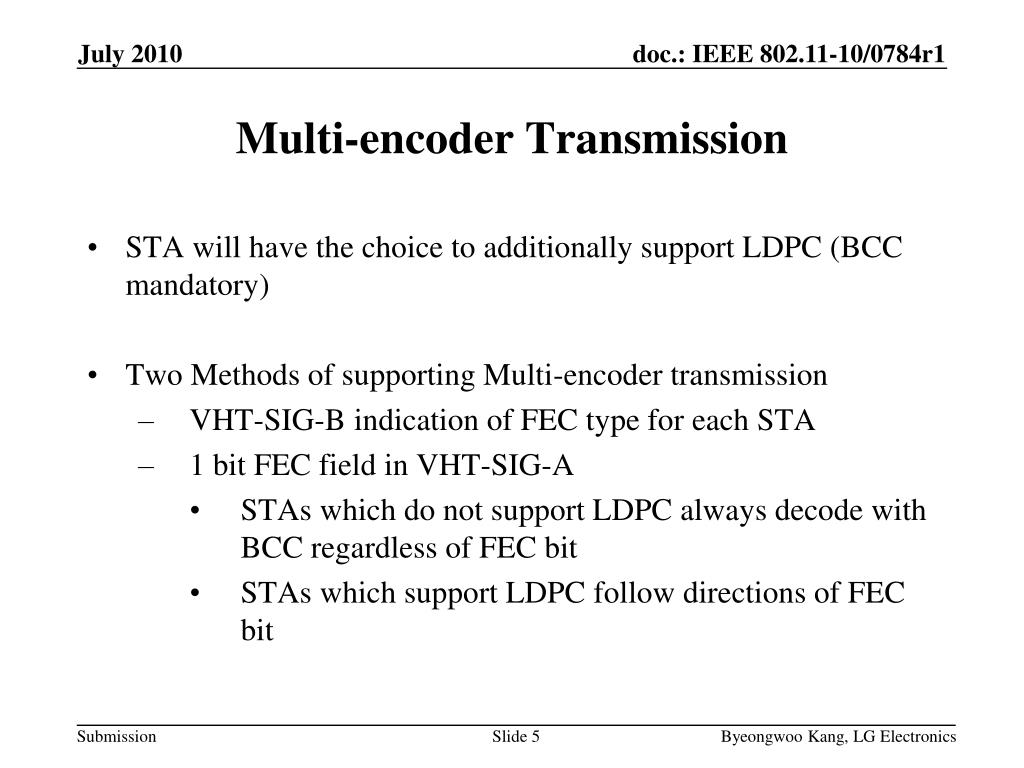 July 2010

doc.: IEEE 802.11-10/0784r1

Multi-encoder Transmission

• STA will have the choice to additionally support LDPC (BCC mandatory)

• Two Methods of supporting Multi-encoder transmission
– VHT-SIG-B indication of FEC type for each STA
– 1 bit FEC field in VHT-SIG-A
• STAs which do not support LDPC always decode with BCC regardless of FEC bit
• STAs which support LDPC follow directions of FEC bit

Submission

Slide 5

Byeongwoo Kang, LG Electronics